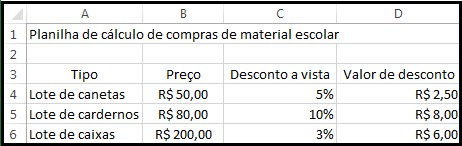 |   | A | B | C | D |
|---|---|---|---|---|
| 1 | Planilha de cálculo de compras de material escolar | | | |
| 2 | | | | |
| 3 | Tipo | Preço | Desconto a vista | Valor de desconto |
| 4 | Lote de canetas | R$ 50,00 | 5% | R$ 2,50 |
| 5 | Lote de cardernos | R$ 80,00 | 10% | R$ 8,00 |
| 6 | Lote de caixas | R$ 200,00 | 3% | R$ 6,00 |